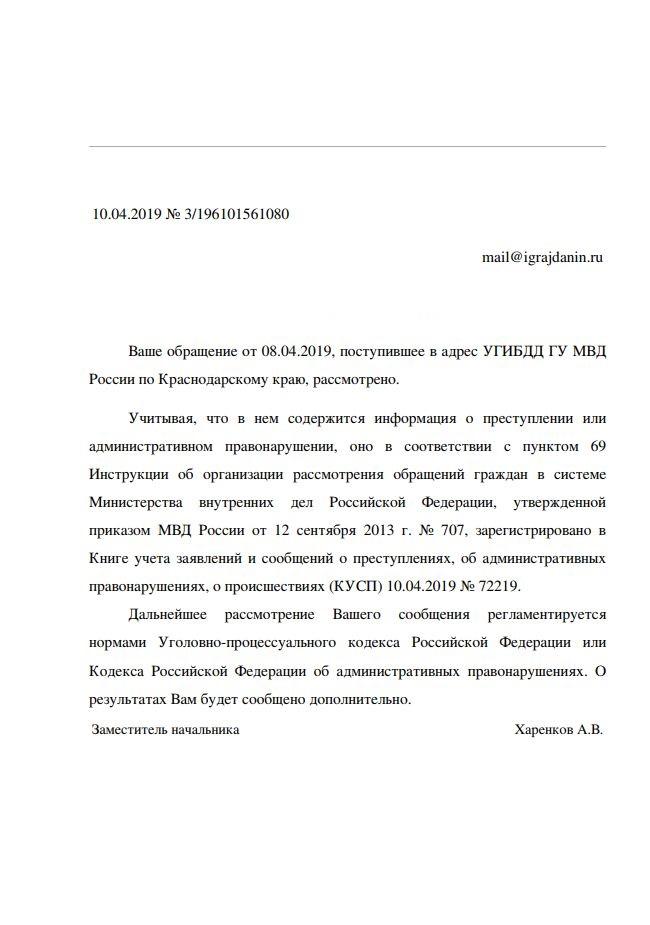 10.04.2019 № 3/196101561080

mail@igrajdanin.ru

Ваше обращение от 08.04.2019, поступившее в адрес УГИБДД ГУ МВД России по Краснодарскому краю, рассмотрено.

Учитывая, что в нем содержится информация о преступлении или административном правонарушении, оно в соответствии с пунктом 69 Инструкции об организации рассмотрения обращений граждан в системе Министерства внутренних дел Российской Федерации, утвержденной приказом МВД России от 12 сентября 2013 г. № 707, зарегистрировано в Книге учета заявлений и сообщений о преступлениях, об административных правонарушениях, о происшествиях (КУСП) 10.04.2019 № 72219.

Дальнейшее рассмотрение Вашего сообщения регламентируется нормами Уголовно-процессуального кодекса Российской Федерации или Кодекса Российской Федерации об административных правонарушениях. О результатах Вам будет сообщено дополнительно.

Заместитель начальника

Харенков А.В.